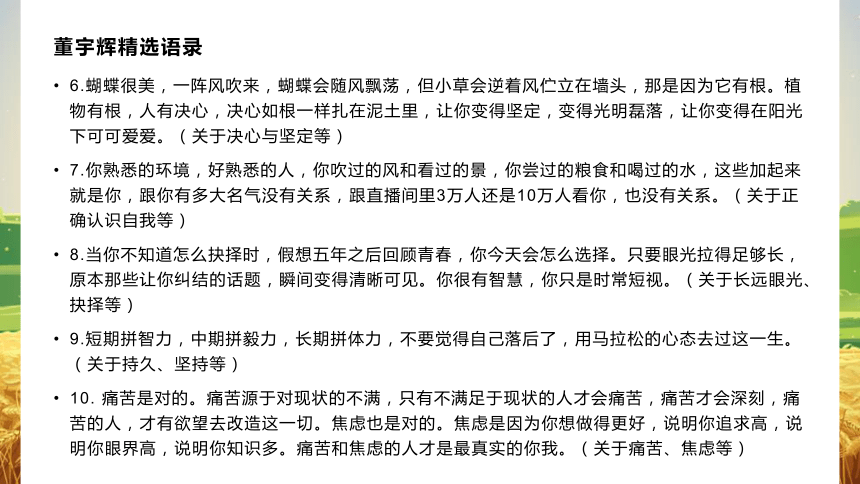 董宇辉精选语录

• 6.蝴蝶很美，一阵风吹来，蝴蝶会随风飘荡，但小草会逆着风伫立在墙头，那是因为它有根。植物有根，人有决心，决心如根一样扎在泥土里，让你变得坚定，变得光明磊落，让你变得在阳光下可可爱爱。（关于决心与坚定等）

• 7.你熟悉的环境，好熟悉的人，你吹过的风和看过的景，你尝过的粮食和喝过的水，这些加起来就是你，跟你有多大名气没有关系，跟直播间里3万人还是10万人看你，也没有关系。（关于正确认识自我等）

• 8.当你不知道怎么抉择时，假想五年之后回顾青春，你今天会怎么选择。只要眼光拉得足够长，原本那些让你纠结的话题，瞬间变得清晰可见。你很有智慧，你只是时常短视。（关于长远眼光、抉择等）

• 9.短期拼智力，中期拼毅力，长期拼体力，不要觉得自己落后了，用马拉松的心态去过这一生。（关于持久、坚持等）

• 10. 痛苦是对的。痛苦源于对现状的不满，只有不满足于现状的人才会痛苦，痛苦才会深刻，痛苦的人，才有欲望去改造这一切。焦虑也是对的。焦虑是因为你想做得更好，说明你追求高，说明你眼界高，说明你知识多。痛苦和焦虑的人才是最真实的你我。（关于痛苦、焦虑等）